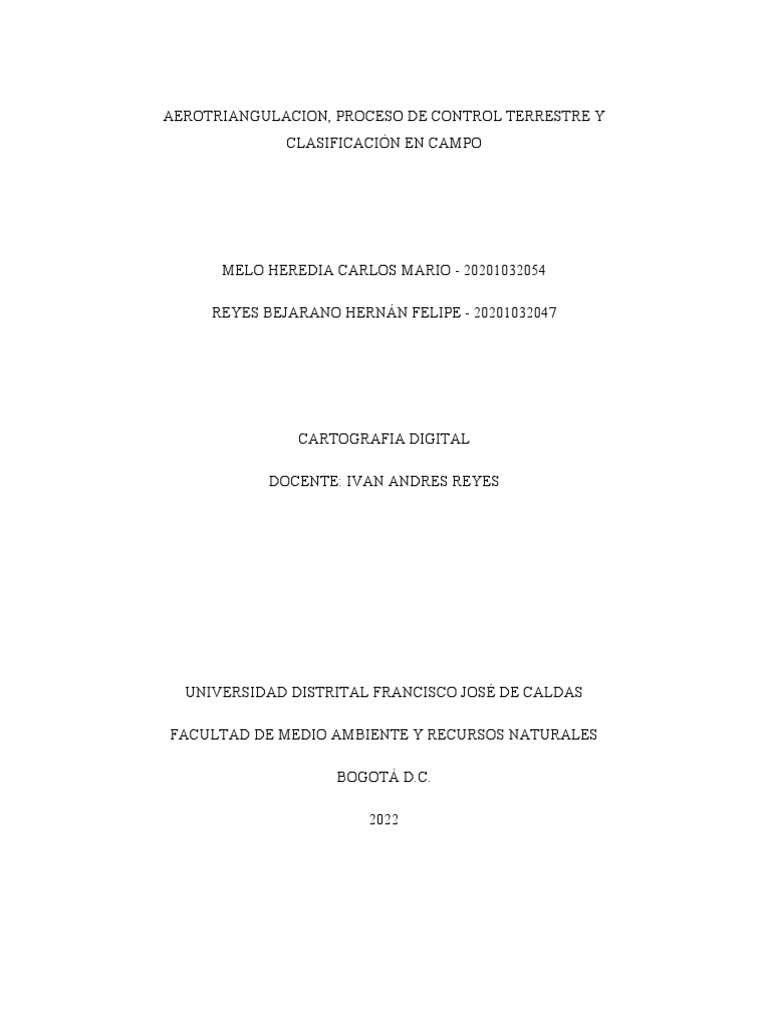 AEROTRIANGULACION, PROCESO DE CONTROL TERRESTRE Y CLASIFICACIÓN EN CAMPO

MELO HEREDIA CARLOS MARIO - 20201032054

REYES BEJARANO HERNÁN FELIPE - 20201032047

CARTOGRAFIA DIGITAL

DOCENTE: IVAN ANDRES REYES

UNIVERSIDAD DISTRITAL FRANCISCO JOSÉ DE CALDAS

FACULTAD DE MEDIO AMBIENTE Y RECURSOS NATURALES

BOGOTÁ D.C.

2022